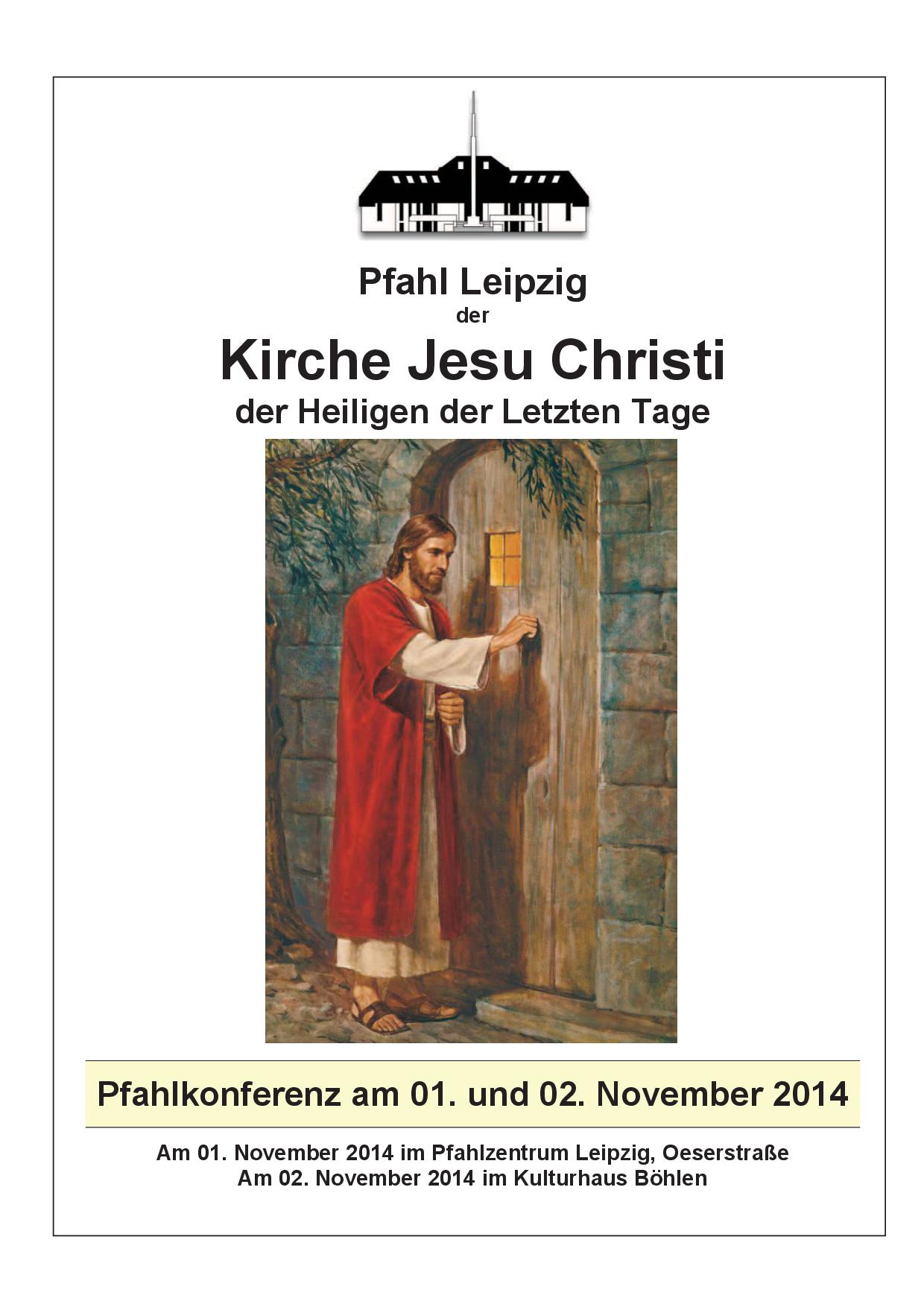 Pfahl Leipzig
der
Kirche Jesu Christi
der Heiligen der Letzten Tage

Pfahlkonferenz am 01. und 02. November 2014

Am 01. November 2014 im Pfahlzentrum Leipzig, Oeserstraße
Am 02. November 2014 im Kulturhaus Böhlen